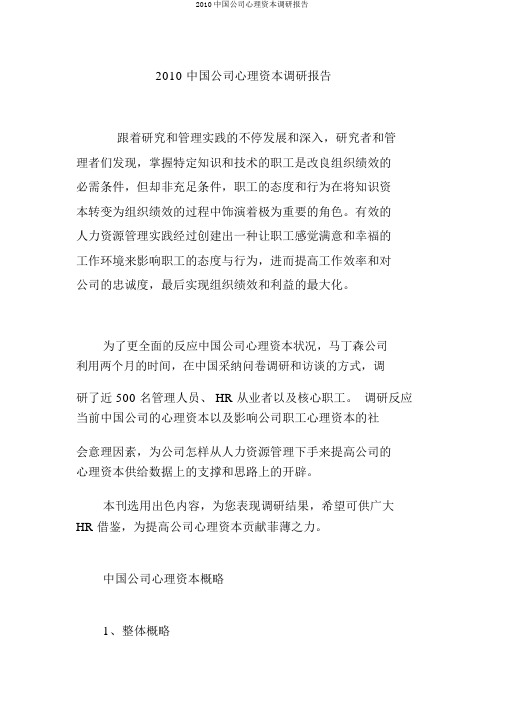 2010 中国公司心理资本调研报告

2010 中国公司心理资本调研报告

跟着研究和管理实践的不停发展和深入，研究者和管理者们发现，掌握特定知识和技术的职工是改良组织绩效的必需条件，但却非充足条件，职工的态度和行为在将知识资本转变为组织绩效的过程中饰演着极为重要的角色。有效的人力资源管理实践经过创建出一种让职工感觉满意和幸福的工作环境来影响职工的态度与行为，进而提高工作效率和对公司的忠诚度，最后实现组织绩效和利益的最大化。

为了更全面的反应中国公司心理资本状况，马丁森公司利用两个月的时间，在中国采纳问卷调研和访谈的方式，调研了近 500 名管理人员、 HR 从业者以及核心职工。 调研反应当前中国公司的心理资本以及影响公司职工心理资本的社会意理因素，为公司怎样从人力资源管理下手来提高公司的心理资本供给数据上的支撑和思路上的开辟。

本刊选用出色内容，为您表现调研结果，希望可供广大 HR 借鉴，为提高公司心理资本贡献菲薄之力。

中国公司心理资本概略

1、整体概略